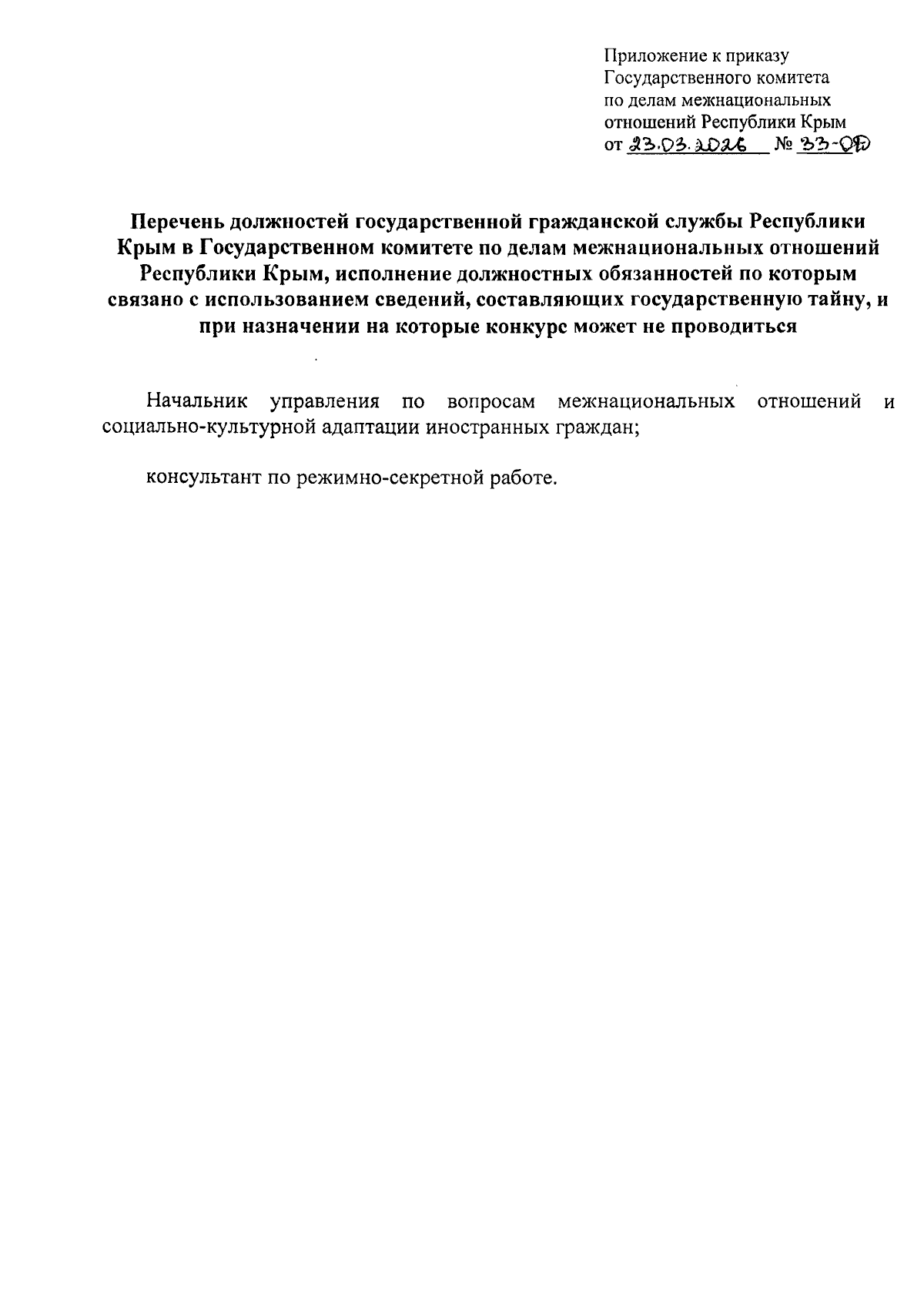 Приложение к приказу Государственного комитета по делам межнациональных отношений Республики Крым
от 23.03.2026 № 33-ОД

Перечень должностей государственной гражданской службы Республики Крым в Государственном комитете по делам межнациональных отношений Республики Крым, исполнение должностных обязанностей по которым связано с использованием сведений, составляющих государственную тайну, и при назначении на которые конкурс может не проводиться

Начальник управления по вопросам межнациональных отношений и социально-культурной адаптации иностранных граждан;

консультант по режимно-секретной работе.